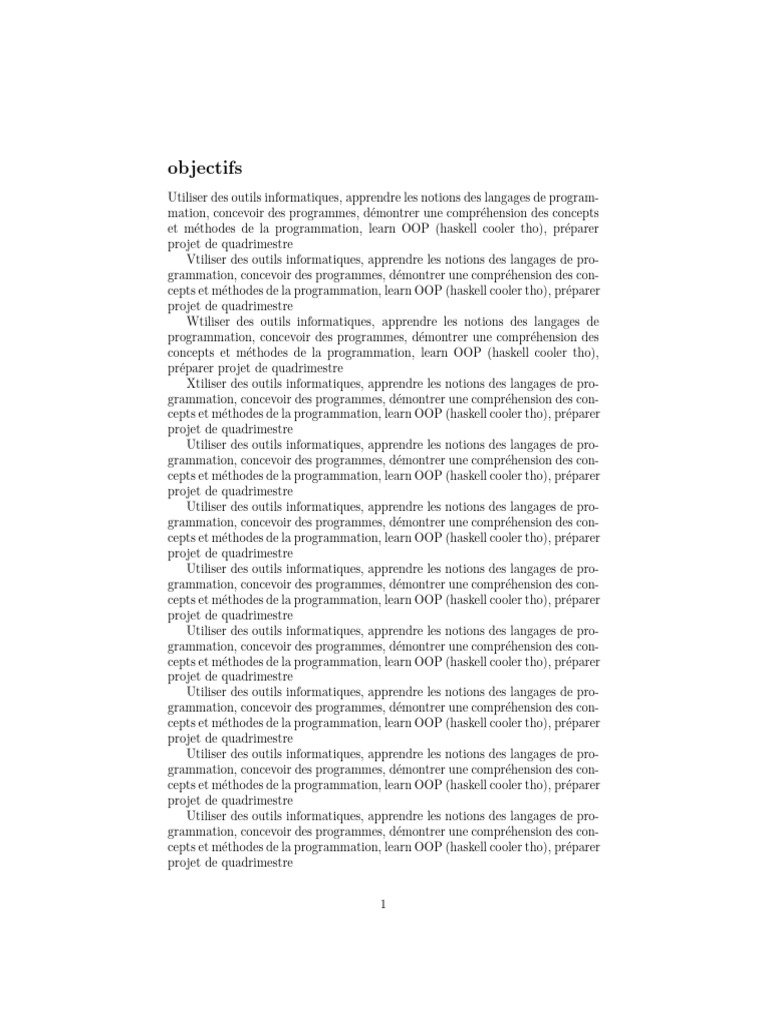 objectifs

Utiliser des outils informatiques, apprendre les notions des langages de programmation, concevoir des programmes, démontrer une compréhension des concepts et méthodes de la programmation, learn OOP (haskell cooler tho), préparer projet de quadrimestre

Vtiliser des outils informatiques, apprendre les notions des langages de programmation, concevoir des programmes, démontrer une compréhension des concepts et méthodes de la programmation, learn OOP (haskell cooler tho), préparer projet de quadrimestre

Wtiliser des outils informatiques, apprendre les notions des langages de programmation, concevoir des programmes, démontrer une compréhension des concepts et méthodes de la programmation, learn OOP (haskell cooler tho), préparer projet de quadrimestre

Xtiliser des outils informatiques, apprendre les notions des langages de programmation, concevoir des programmes, démontrer une compréhension des concepts et méthodes de la programmation, learn OOP (haskell cooler tho), préparer projet de quadrimestre

Utiliser des outils informatiques, apprendre les notions des langages de programmation, concevoir des programmes, démontrer une compréhension des concepts et méthodes de la programmation, learn OOP (haskell cooler tho), préparer projet de quadrimestre

Utiliser des outils informatiques, apprendre les notions des langages de programmation, concevoir des programmes, démontrer une compréhension des concepts et méthodes de la programmation, learn OOP (haskell cooler tho), préparer projet de quadrimestre

Utiliser des outils informatiques, apprendre les notions des langages de programmation, concevoir des programmes, démontrer une compréhension des concepts et méthodes de la programmation, learn OOP (haskell cooler tho), préparer projet de quadrimestre

Utiliser des outils informatiques, apprendre les notions des langages de programmation, concevoir des programmes, démontrer une compréhension des concepts et méthodes de la programmation, learn OOP (haskell cooler tho), préparer projet de quadrimestre

Utiliser des outils informatiques, apprendre les notions des langages de programmation, concevoir des programmes, démontrer une compréhension des concepts et méthodes de la programmation, learn OOP (haskell cooler tho), préparer projet de quadrimestre

Utiliser des outils informatiques, apprendre les notions des langages de programmation, concevoir des programmes, démontrer une compréhension des concepts et méthodes de la programmation, learn OOP (haskell cooler tho), préparer projet de quadrimestre

Utiliser des outils informatiques, apprendre les notions des langages de programmation, concevoir des programmes, démontrer une compréhension des concepts et méthodes de la programmation, learn OOP (haskell cooler tho), préparer projet de quadrimestre

1